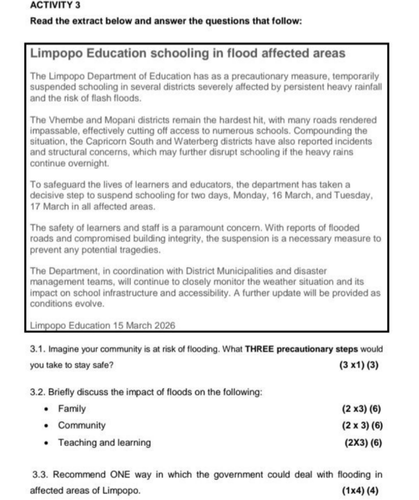 ACTIVITY 3

Read the extract below and answer the questions that follow:

Limpopo Education schooling in flood affected areas

The Limpopo Department of Education has as a precautionary measure, temporarily suspended schooling in several districts severely affected by persistent heavy rainfall and the risk of flash floods.

The Vhembe and Mopani districts remain the hardest hit, with many roads rendered impassable, effectively cutting off access to numerous schools. Compounding the situation, the Capricorn South and Waterberg districts have also reported incidents and structural concerns, which may further disrupt schooling if the heavy rains continue overnight.

To safeguard the lives of learners and educators, the department has taken a decisive step to suspend schooling for two days, Monday, 16 March, and Tuesday, 17 March in all affected areas.

The safety of learners and staff is a paramount concern. With reports of flooded roads and compromised building integrity, the suspension is a necessary measure to prevent any potential tragedies.

The Department, in coordination with District Municipalities and disaster management teams, will continue to closely monitor the weather situation and its impact on school infrastructure and accessibility. A further update will be provided as conditions evolve.

Limpopo Education 15 March 2026

3.1. Imagine your community is at risk of flooding. What THREE precautionary steps would you take to stay safe? (3 x1) (3)

3.2. Briefly discuss the impact of floods on the following:

• Family (2 x3) (6)
• Community (2 x 3) (6)
• Teaching and learning (2X3) (6)

3.3. Recommend ONE way in which the government could deal with flooding in affected areas of Limpopo. (1x4) (4)